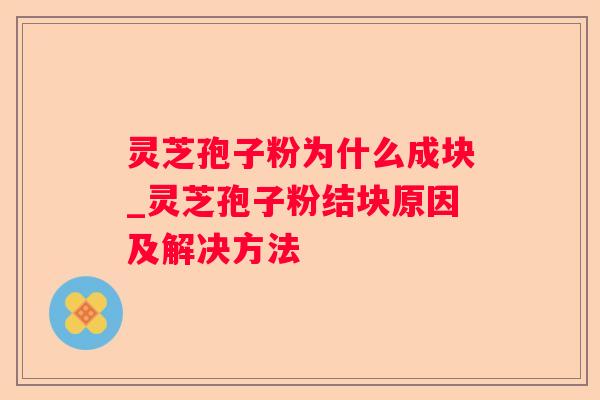 灵芝孢子粉为什么成块_灵芝孢子粉结块原因及解决方法